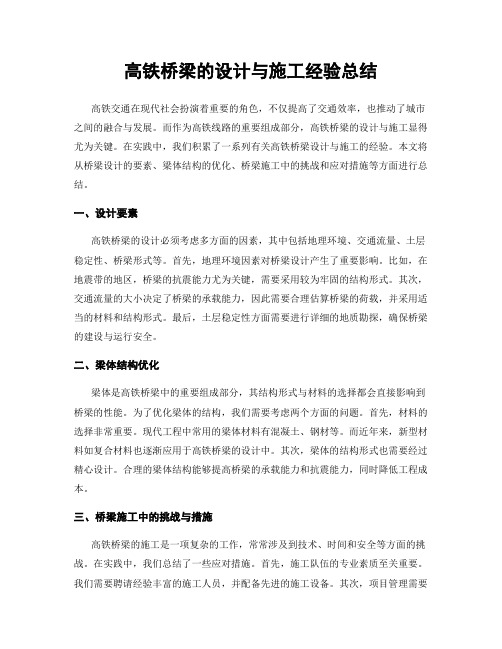 高铁桥梁的设计与施工经验总结

高铁交通在现代社会扮演着重要的角色，不仅提高了交通效率，也推动了城市之间的融合与发展。而作为高铁线路的重要组成部分，高铁桥梁的设计与施工显得尤为关键。在实践中，我们积累了一系列有关高铁桥梁设计与施工的经验。本文将从桥梁设计的要素、梁体结构的优化、桥梁施工中的挑战和应对措施等方面进行总结。

一、设计要素

高铁桥梁的设计必须考虑多方面的因素，其中包括地理环境、交通流量、土层稳定性、桥梁形式等。首先，地理环境因素对桥梁设计产生了重要影响。比如，在地震带的地区，桥梁的抗震能力尤为关键，需要采用较为牢固的结构形式。其次，交通流量的大小决定了桥梁的承载能力，因此需要合理估算桥梁的荷载，并采用适当的材料和结构形式。最后，土层稳定性方面需要进行详细的地质勘探，确保桥梁的建设与运行安全。

二、梁体结构优化

梁体是高铁桥梁中的重要组成部分，其结构形式与材料的选择都会直接影响到桥梁的性能。为了优化梁体的结构，我们需要考虑两个方面的问题。首先，材料的选择非常重要。现代工程中常用的梁体材料有混凝土、钢材等。而近年来，新型材料如复合材料也逐渐应用于高铁桥梁的设计中。其次，梁体的结构形式也需要经过精心设计。合理的梁体结构能够提高桥梁的承载能力和抗震能力，同时降低工程成本。

三、桥梁施工中的挑战与措施

高铁桥梁的施工是一项复杂的工作，常常涉及到技术、时间和安全等方面的挑战。在实践中，我们总结了一些应对措施。首先，施工队伍的专业素质至关重要。我们需要聘请经验丰富的施工人员，并配备先进的施工设备。其次，项目管理需要